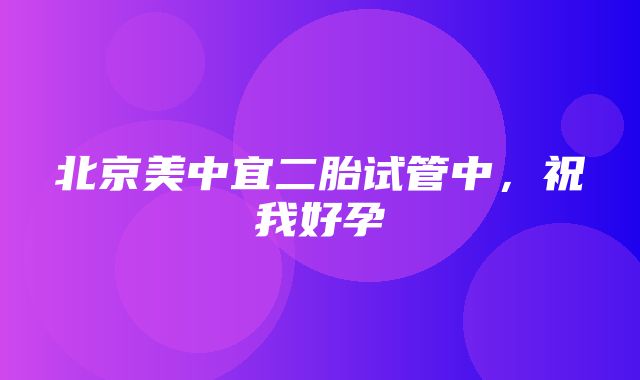 北京美中宜二胎试管中，祝我好孕